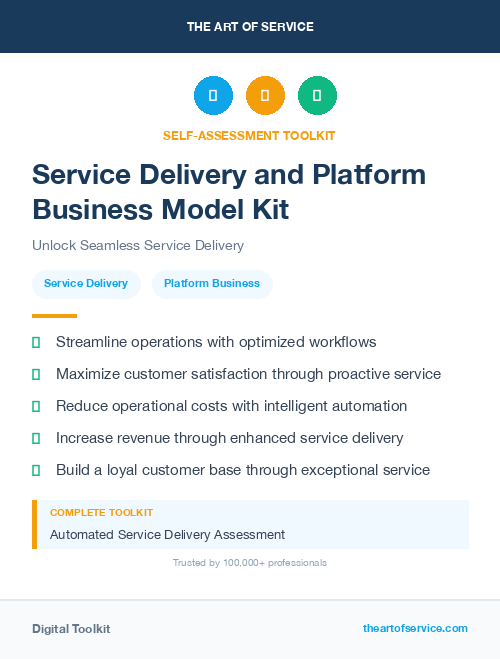 THE ART OF SERVICE

SELF-ASSESSMENT TOOLKIT

Service Delivery and Platform Business Model Kit

Unlock Seamless Service Delivery

Service Delivery

Platform Business

Streamline operations with optimized workflows

Maximize customer satisfaction through proactive service

Reduce operational costs with intelligent automation

Increase revenue through enhanced service delivery

Build a loyal customer base through exceptional service

COMPLETE TOOLKIT

Automated Service Delivery Assessment

Trusted by 100,000+ professionals

Digital Toolkit

theartofservice.com